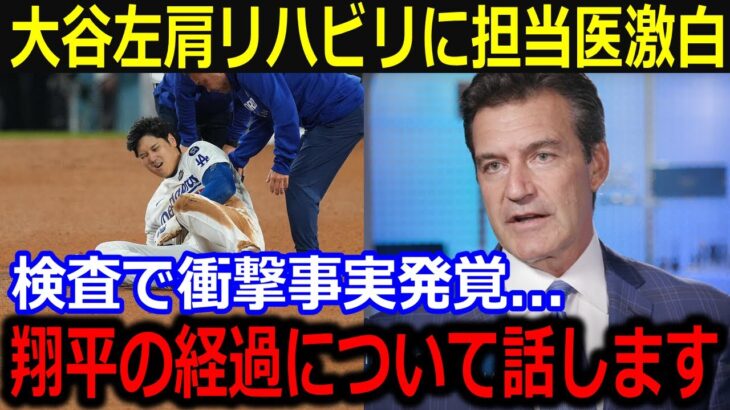 大谷左肩リハビリに担当医激白

検査で衝撃事実発覚...

翔平の経過について話します